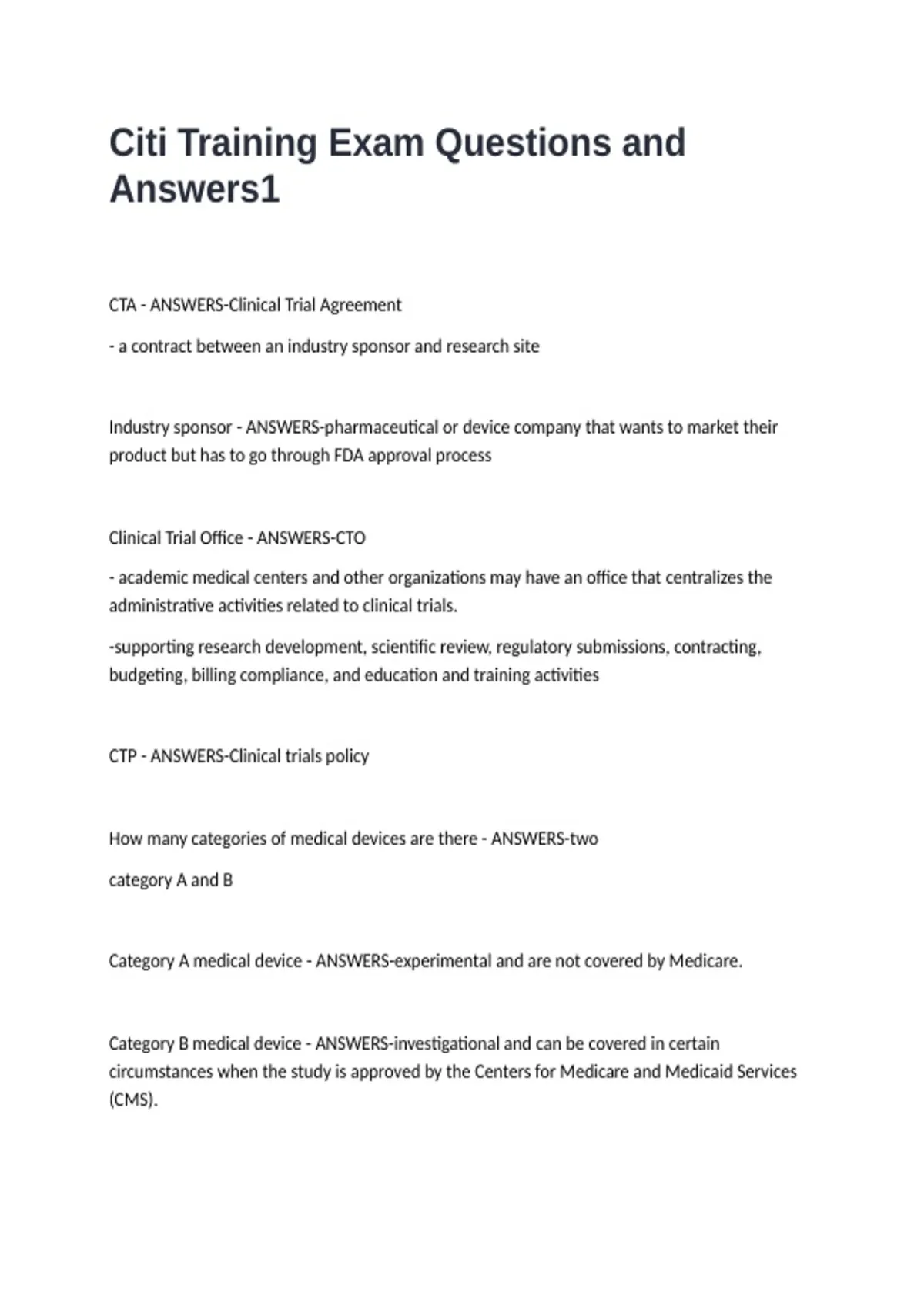 Citi Training Exam Questions and Answers1

CTA - ANSWERS-Clinical Trial Agreement

- a contract between an industry sponsor and research site

Industry sponsor - ANSWERS-pharmaceutical or device company that wants to market their product but has to go through FDA approval process

Clinical Trial Office - ANSWERS-CTO

- academic medical centers and other organizations may have an office that centralizes the administrative activities related to clinical trials.

-supporting research development, scientific review, regulatory submissions, contracting, budgeting, billing compliance, and education and training activities

CTP - ANSWERS-Clinical trials policy

How many categories of medical devices are there - ANSWERS-two

category A and B

Category A medical device - ANSWERS-experimental and are not covered by Medicare.

Category B medical device - ANSWERS-investigational and can be covered in certain circumstances when the study is approved by the Centers for Medicare and Medicaid Services (CMS).